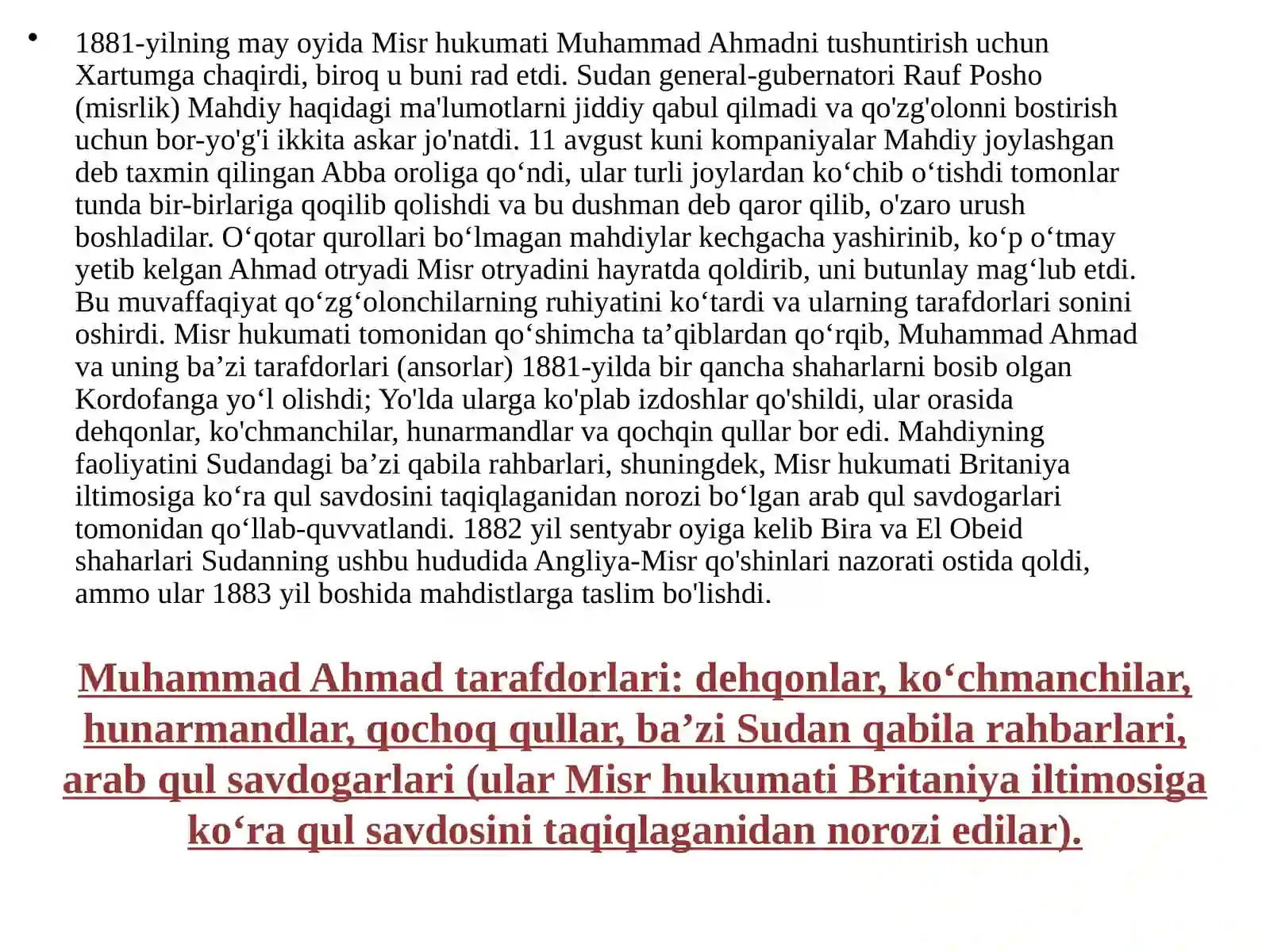 • 1881-yilning may oyida Misr hukumati Muhammad Ahmadni tushuntirish uchun Xartumga chaqirdi, biroq u buni rad etdi. Sudan general-gubernatori Rauf Posho (misrlik) Mahdiy haqidagi ma'lumotlarni jiddiy qabul qilmadi va qo'zg'olonni bostirish uchun bor-yo'g'i ikkita askar jo'natdi. 11 avgust kuni kompaniyalar Mahdiy joylashgan deb taxmin qilingan Abba oroliga qo‘ndi, ular turli joylardan ko‘chib o‘tishdi tomonlar tunda bir-birlariga qoqilib qolishdi va bu dushman deb qaror qilib, o'zaro urush boshladilar. O‘qotar qurollari bo‘lmagan mahdiylar kechgacha yashirinib, ko‘p o‘tmay yetib kelgan Ahmad otryadi Misr otryadini hayratda qoldirib, uni butunlay mag‘lub etdi. Bu muvaffaqiyat qo‘zg‘olonchilarning ruhiyatini ko‘tardi va ularning tarafdorlari sonini oshirdi. Misr hukumati tomonidan qo‘shimcha ta’qiblardan qo‘rqib, Muhammad Ahmad va uning ba’zi tarafdorlari (ansorlar) 1881-yilda bir qancha shaharlarni bosib olgan Kordofanga yo‘l olishdi; Yo'lda ularga ko'plab izdoshlar qo'shildi, ular orasida dehqonlar, ko'chmanchilar, hunarmandlar va qochqin qullar bor edi. Mahdiyning faoliyatini Sudandagi ba’zi qabila rahbarlari, shuningdek, Misr hukumati Britaniya iltimosiga ko‘ra qul savdosini taqiqlaganidan norozi bo‘lgan arab qul savdogarlari tomonidan qo‘llab-quvvatlandi. 1882 yil sentyabr oyiga kelib Bira va El Obeid shaharlari Sudanning ushbu hududida Angliya-Misr qo'shinlari nazorati ostida qoldi, ammo ular 1883 yil boshida mahdistlarga taslim bo'lishdi.

Muhammad Ahmad tarafdorlari: dehqonlar, ko‘chmanchilar, hunarmandlar, qochoq qullar, ba’zi Sudan qabila rahbarlari, arab qul savdogarlari (ular Misr hukumati Britaniya iltimosiga ko‘ra qul savdosini taqiqlaganidan norozi edilar).